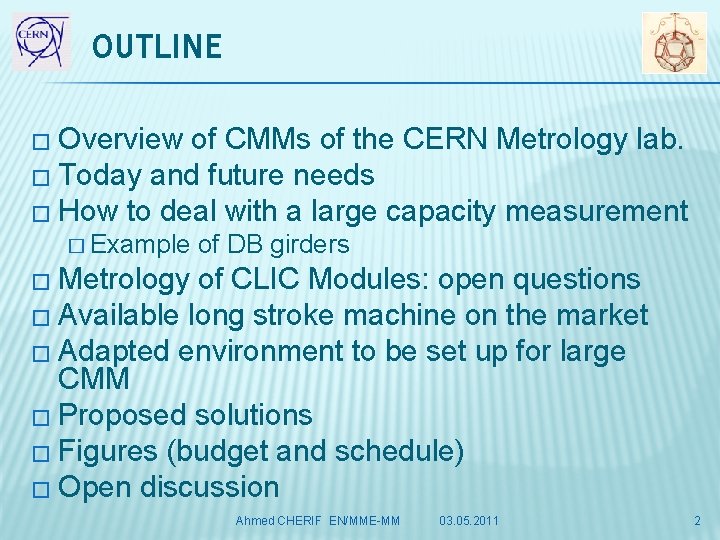 CERN

OUTLINE

□ Overview of CMMs of the CERN Metrology lab.
□ Today and future needs
□ How to deal with a large capacity measurement
□ Example of DB girders
□ Metrology of CLIC Modules: open questions
□ Available long stroke machine on the market
□ Adapted environment to be set up for large CMM
□ Proposed solutions
□ Figures (budget and schedule)
□ Open discussion

Ahmed CHERIF EN/MME-MM 03.05.2011 2